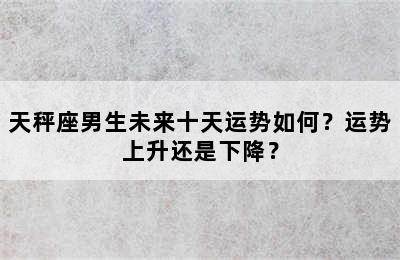 天秤座男生未来十天运势如何？运势上升还是下降？